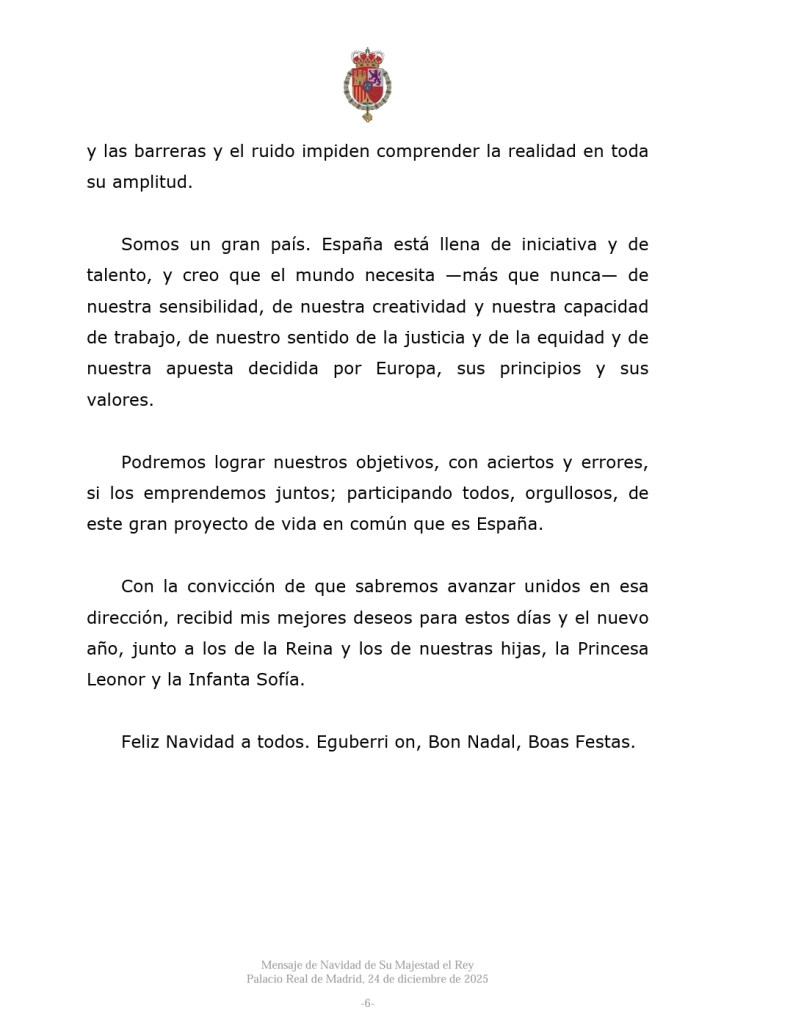 y las barreras y el ruido impiden comprender la realidad en toda su amplitud.

Somos un gran país. España está llena de iniciativa y de talento, y creo que el mundo necesita —más que nunca— de nuestra sensibilidad, de nuestra creatividad y nuestra capacidad de trabajo, de nuestro sentido de la justicia y de la equidad y de nuestra apuesta decidida por Europa, sus principios y sus valores.

Podremos lograr nuestros objetivos, con aciertos y errores, si los emprendemos juntos; participando todos, orgullosos, de este gran proyecto de vida en común que es España.

Con la convicción de que sabremos avanzar unidos en esa dirección, recibid mis mejores deseos para estos días y el nuevo año, junto a los de la Reina y los de nuestras hijas, la Princesa Leonor y la Infanta Sofía.

Feliz Navidad a todos. Eguberri on, Bon Nadal, Boas Festas.

Mensaje de Navidad de Su Majestad el Rey
Palacio Real de Madrid, 24 de diciembre de 2025

-6-